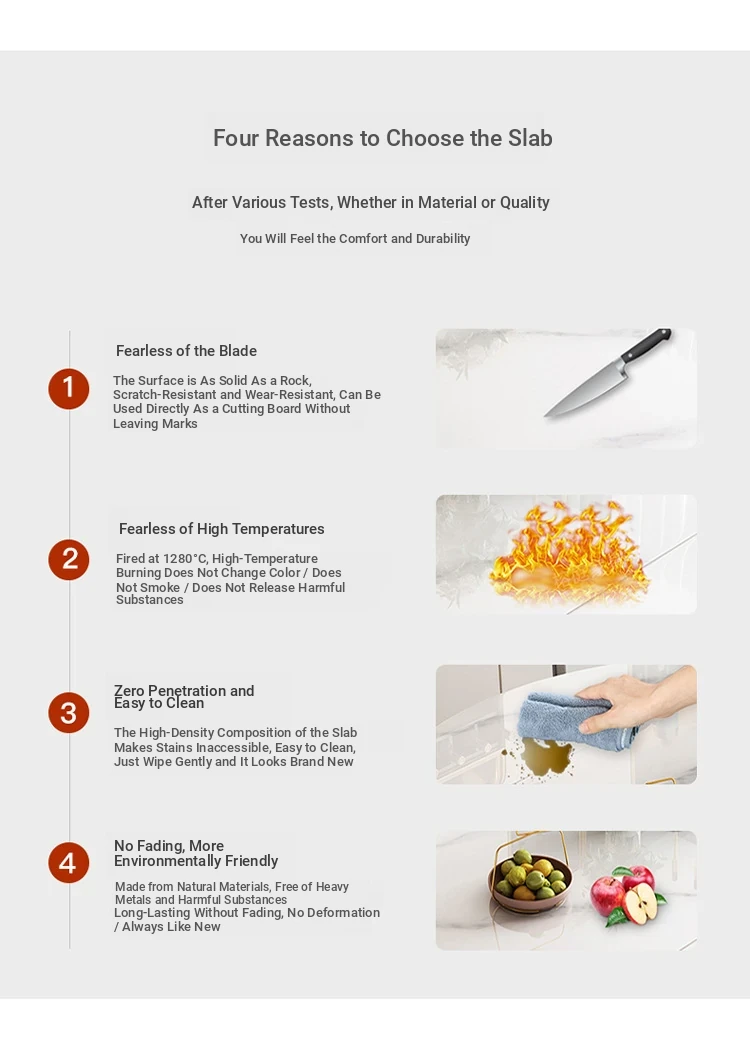 Four Reasons to Choose the Slab

After Various Tests, Whether in Material or Quality

You Will Feel the Comfort and Durability

1

Fearless of the Blade

The Surface is As Solid As a Rock, Scratch-Resistant and Wear-Resistant, Can Be Used Directly As a Cutting Board Without Leaving Marks

2

Fearless of High Temperatures

Fired at 1280°C, High-Temperature Burning Does Not Change Color / Does Not Smoke / Does Not Release Harmful Substances

3

Zero Penetration and Easy to Clean

The High-Density Composition of the Slab Makes Stains Inaccessible, Easy to Clean, Just Wipe Gently and It Looks Brand New

4

No Fading, More Environmentally Friendly

Made from Natural Materials, Free of Heavy Metals and Harmful Substances
Long-Lasting Without Fading, No Deformation / Always Like New